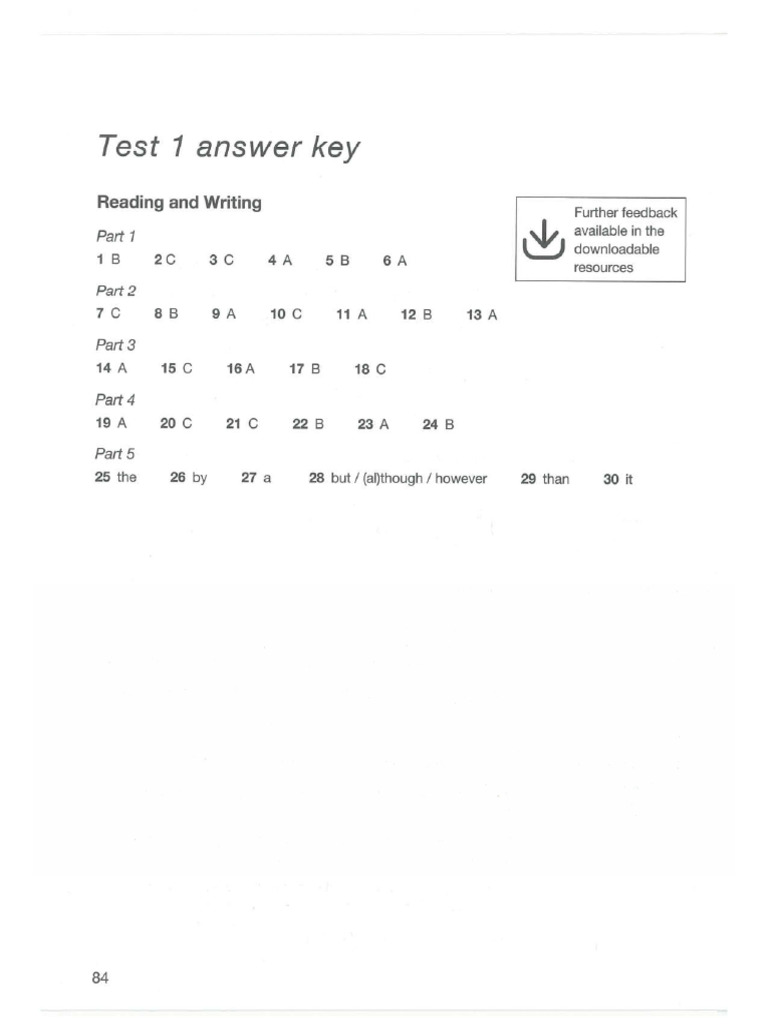 Test 1 answer key

Reading and Writing

Further feedback available in the downloadable resources

Part 1
1 B 2 C 3 C 4 A 5 B 6 A

Part 2
7 C 8 B 9 A 10 C 11 A 12 B 13 A

Part 3
14 A 15 C 16 A 17 B 18 C

Part 4
19 A 20 C 21 C 22 B 23 A 24 B

Part 5
25 the 26 by 27 a 28 but / (al)though / however 29 than 30 it

84